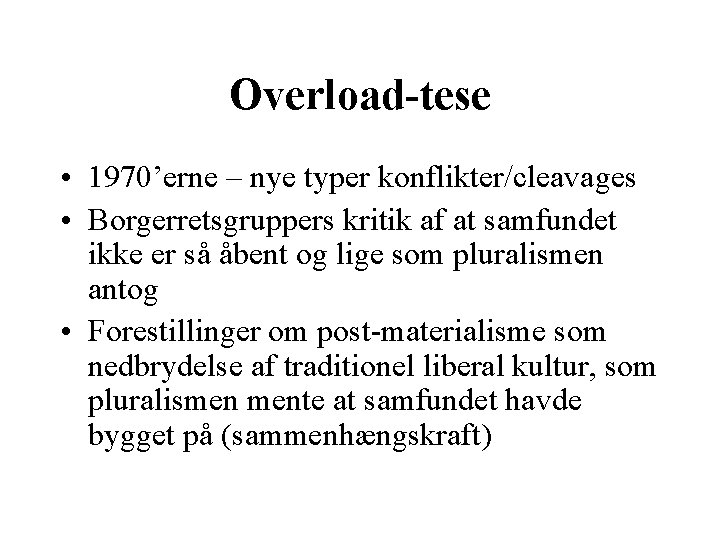 Overload-tese

• 1970’erne – nye typer konflikter/cleavages
• Borgerretsgruppers kritik af at samfundet ikke er så åbent og lige som pluralismen antog
• Forestillinger om post-materialisme som nedbrydelse af traditionel liberal kultur, som pluralismen mente at samfundet havde bygget på (sammenhængskraft)